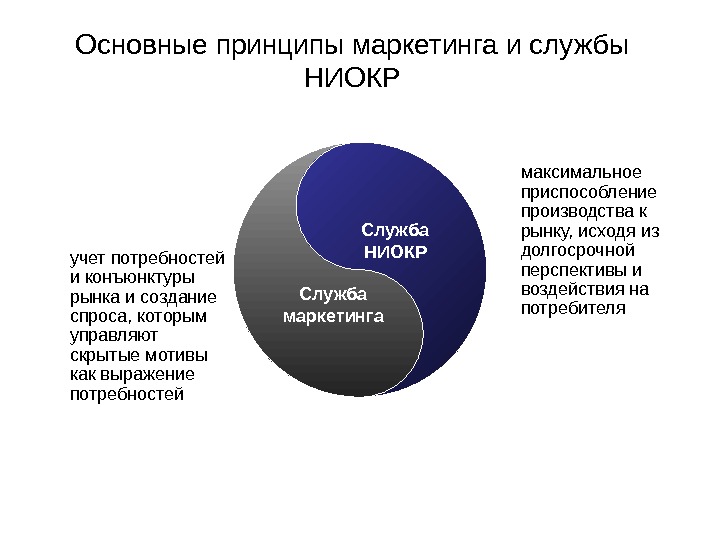 Основные принципы маркетинга и службы НИОКР

учет потребностей и конъюнктуры рынка и создание спроса, которым управляют скрытые мотивы как выражение потребностей

Служба НИОКР

Служба маркетинга

максимальное приспособление производства к рынку, исходя из долгосрочной перспективы и воздействия на потребителя